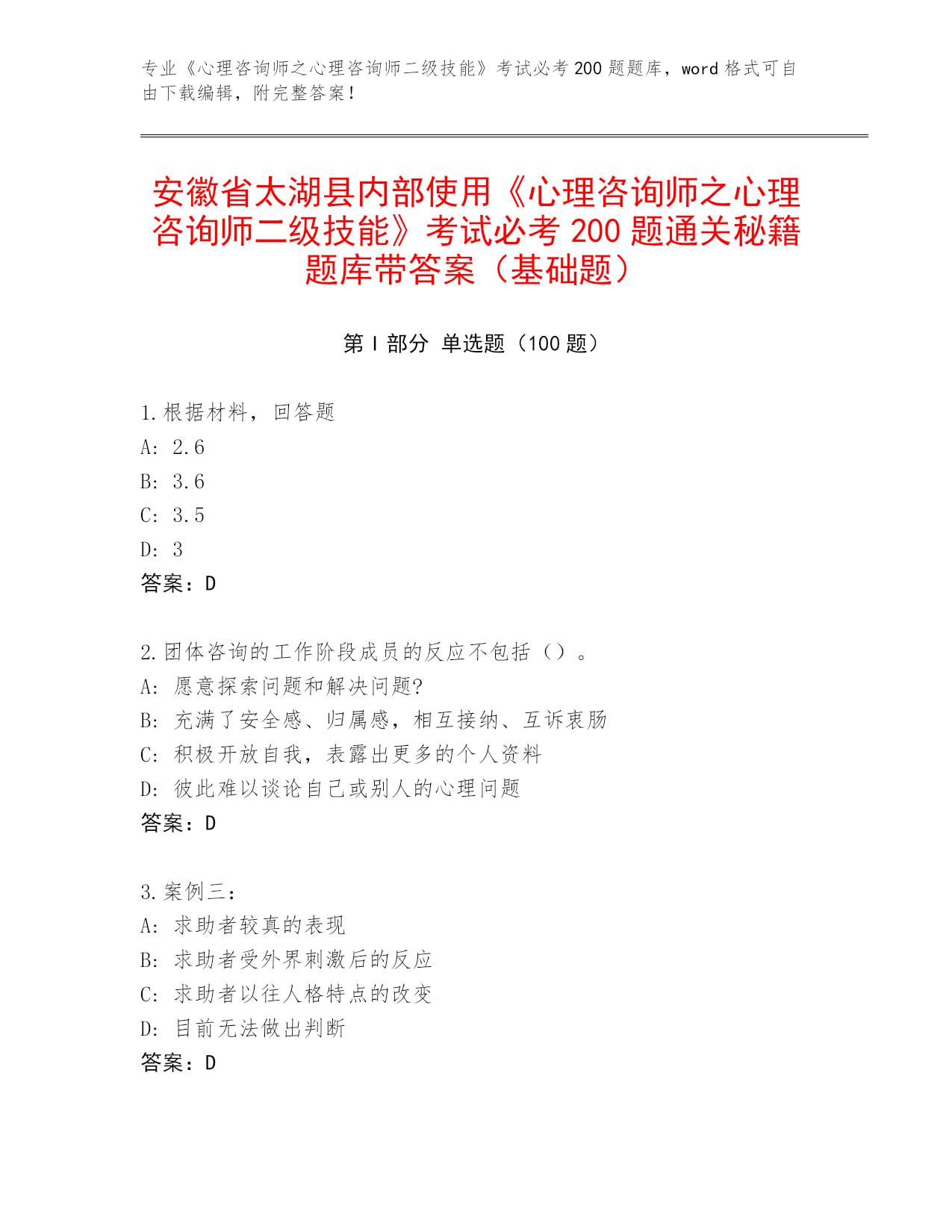 专业《心理咨询师之心理咨询师二级技能》考试必考 200 题题库，word 格式可自由下载编辑，附完整答案！

安徽省太湖县内部使用《心理咨询师之心理咨询师二级技能》考试必考 200 题通关秘籍题库带答案（基础题）

第 I 部分 单选题（100 题）

1.根据材料，回答题
A: 2.6
B: 3.6
C: 3.5
D: 3
答案：D

2.团体咨询的工作阶段成员的反应不包括（）。
A: 愿意探索问题和解决问题?
B: 充满了安全感、归属感，相互接纳、互诉衷肠
C: 积极开放自我，表露出更多的个人资料
D: 彼此难以谈论自己或别人的心理问题
答案：D

3.案例三：
A: 求助者较真的表现
B: 求助者受外界刺激后的反应
C: 求助者以往人格特点的改变
D: 目前无法做出判断
答案：D